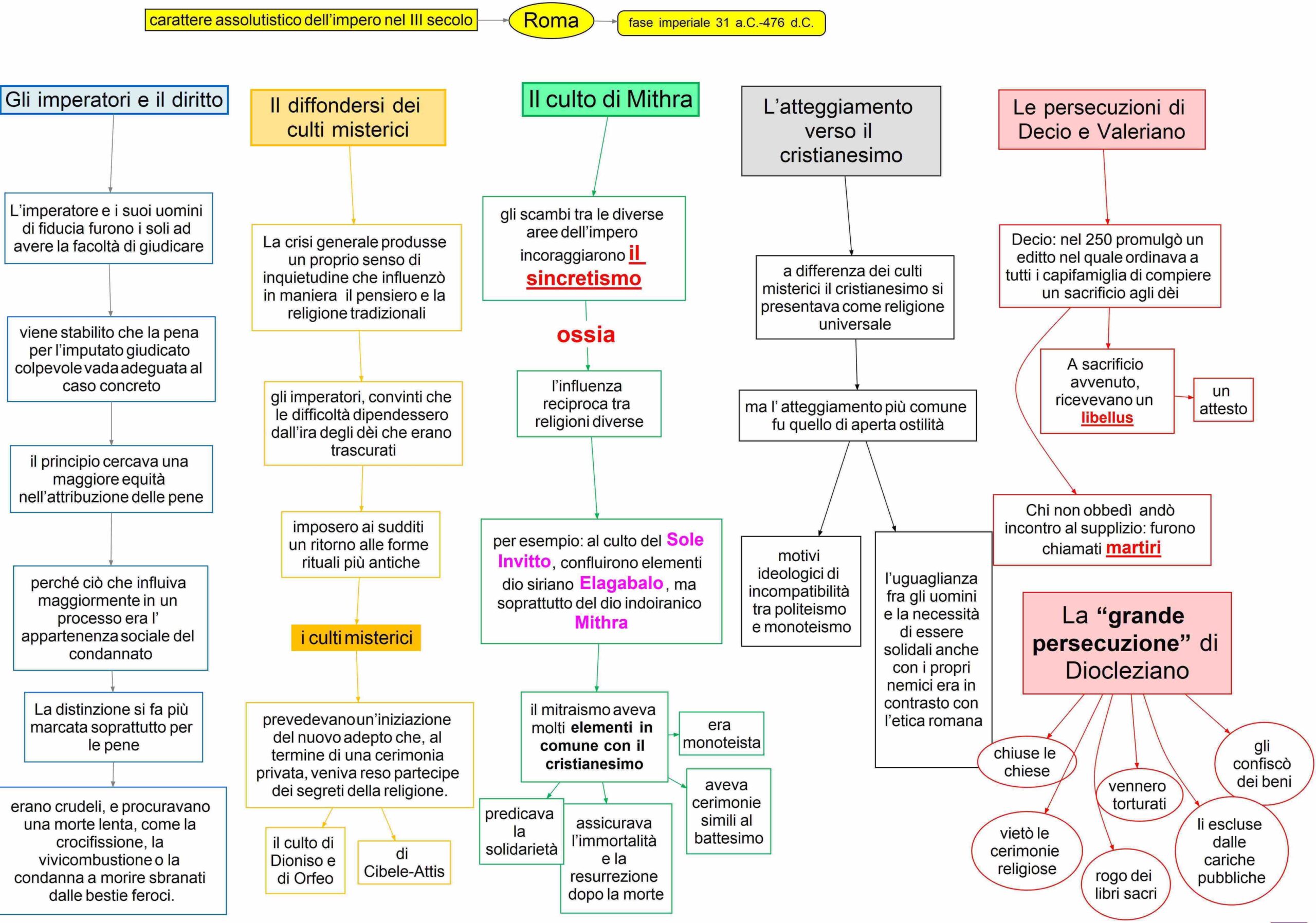 carattere assolutistico dell'impero nel III secolo

Roma

fase imperiale 31 a.C.-476 d.C.

Gli imperatori e il diritto

L'imperatore e i suoi uomini di fiducia furono i soli ad avere la facoltà di giudicare

viene stabilito che la pena per l'imputato giudicato colpevole vada adeguata al caso concreto

il principio cercava una maggiore equità nell'attribuzione delle pene

perché ciò che influiva maggiormente in un processo era l' appartenenza sociale del condannato

La distinzione si fa più marcata soprattutto per le pene

erano crudeli, e procuravano una morte lenta, come la crocifissione, la vivicombustione o la condanna a morire sbranati dalle bestie feroci.

Il diffondersi dei culti misterici

La crisi generale produsse un proprio senso di inquietudine che influenzò in maniera il pensiero e la religione tradizionali

gli imperatori, convinti che le difficoltà dipendessero dall'ira degli dèi che erano trascurati

imposero ai sudditi un ritorno alle forme rituali più antiche

i culti misterici

prevedevano un'iniziazione del nuovo adepto che, al termine di una cerimonia privata, veniva reso partecipe dei segreti della religione.

il culto di Dioniso e di Orfeo

di Cibele-Attis

Il culto di Mithra

gli scambi tra le diverse aree dell'impero incoraggiarono il sincretismo

ossia

l'influenza reciproca tra religioni diverse

per esempio: al culto del Sole Invitto, confluirono elementi dio siriano Elagabalo, ma soprattutto del dio indoiranico Mithra

il mitraismo aveva molti elementi in comune con il cristianesimo

era monoteista

aveva cerimonie simili al battesimo

predicava la solidarietà

assicurava l'immortalità e la resurrezione dopo la morte

L'atteggiamento verso il cristianesimo

a differenza dei culti misterici il cristianesimo si presentava come religione universale

ma l' atteggiamento più comune fu quello di aperta ostilità

motivi ideologici di incompatibilità tra politeismo e monoteismo

l'uguaglianza fra gli uomini e la necessità di essere solidali anche con i propri nemici era in contrasto con l'etica romana

Le persecuzioni di Decio e Valeriano

Decio: nel 250 promulgò un editto nel quale ordinava a tutti i capifamiglia di compiere un sacrificio agli dèi

A sacrificio avvenuto, ricevevano un libellus

un attesto

Chi non obbedì andò incontro al supplizio: furono chiamati martiri

La "grande persecuzione" di Diocleziano

chiuse le chiese

vietò le cerimonie religiose

vennero torturati

rogo dei libri sacri

li escluse dalle cariche pubbliche

gli confiscò dei beni